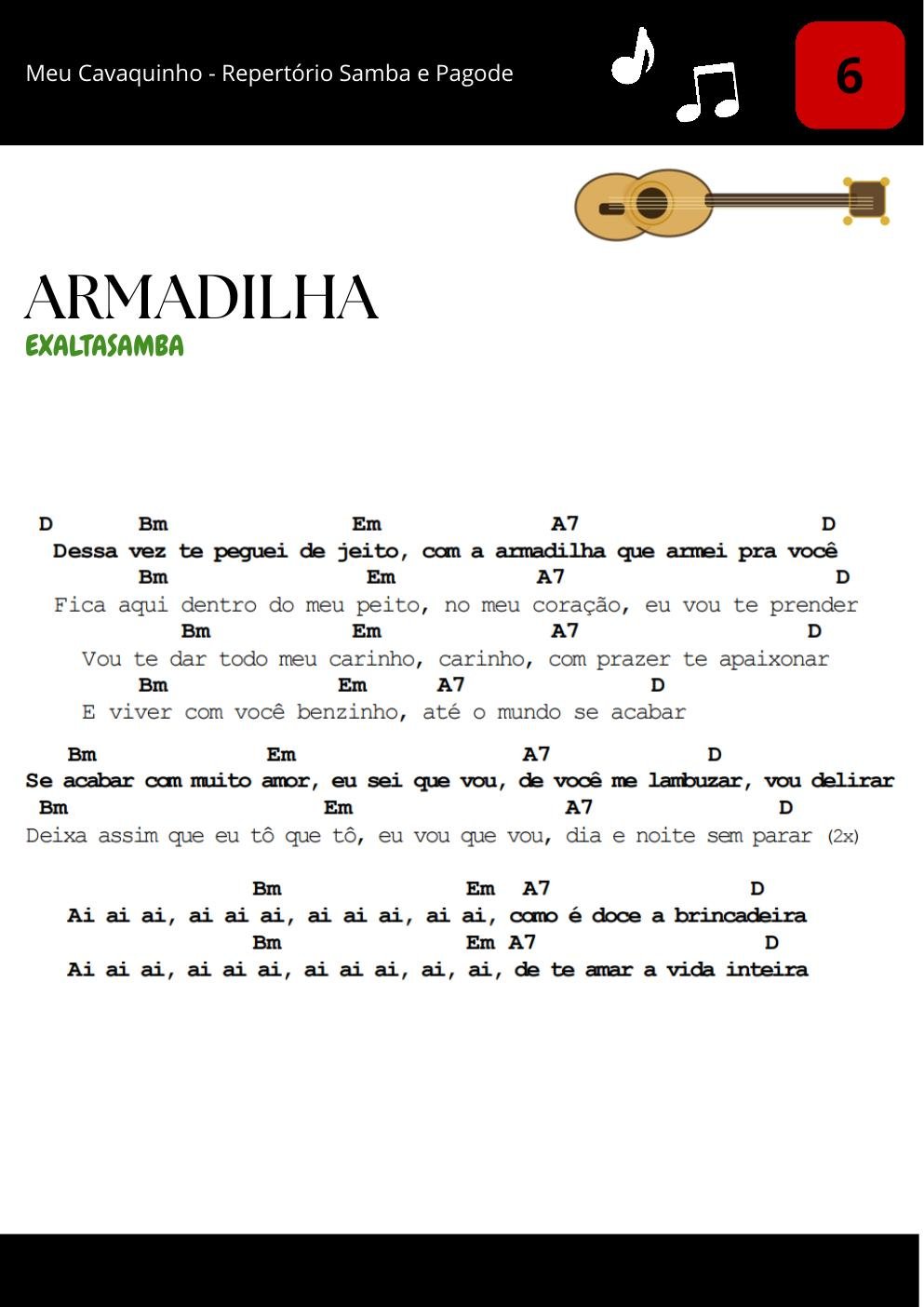 Meu Cavaquinho - Repertório Samba e Pagode

6

ARMADILHA

EXALTASAMBA

D Bm Em A7 D
Dessa vez te peguei de jeito, com a armadilha que armei pra você
Bm Em A7 D
Fica aqui dentro do meu peito, no meu coração, eu vou te prender
Bm Em A7 D
Vou te dar todo meu carinho, carinho, com prazer te apaixonar
Bm Em A7 D
E viver com você benzinho, até o mundo se acabar

Bm Em A7 D
Se acabar com muito amor, eu sei que vou, de você me lambuzar, vou delirar
Bm Em A7 D
Deixa assim que eu tô que tô, eu vou que vou, dia e noite sem parar (2x)

Bm Em A7 D
Ai ai ai, ai ai ai, ai ai ai, ai ai, como é doce a brincadeira
Bm Em A7 D
Ai ai ai, ai ai ai, ai ai ai, ai, ai, de te amar a vida inteira